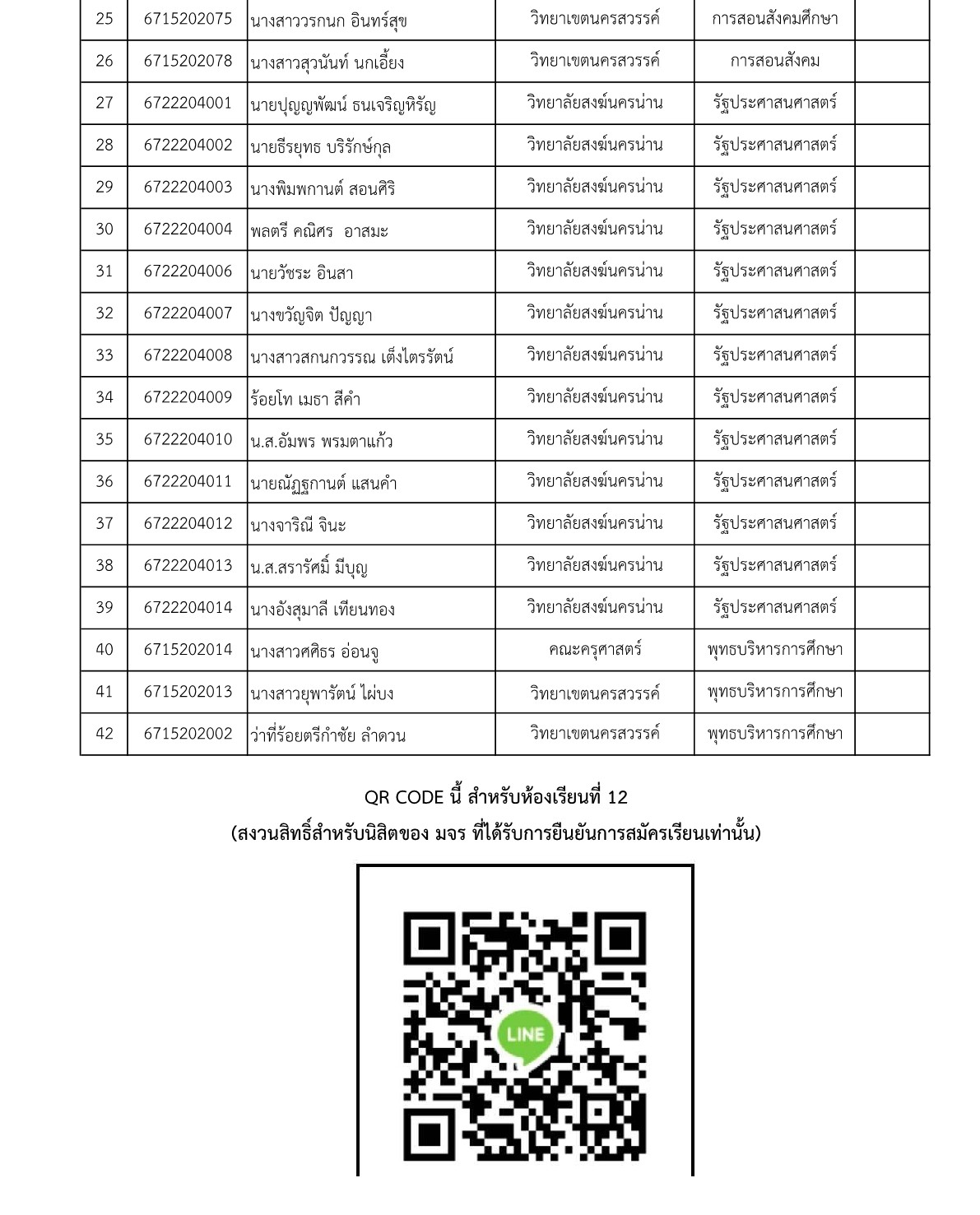 | 25 | 6715202075 | นางสาววรกนก อินทร์สุข | วิทยาเขตนครสวรรค์ | การสอนสังคมศึกษา | |
|---|---|---|---|---|---|
| 26 | 6715202078 | นางสาวสุวนันท์ นกเอี้ยง | วิทยาเขตนครสวรรค์ | การสอนสังคม | |
| 27 | 6722204001 | นายปุญญพัฒน์ ธนเจริญหิรัญ | วิทยาลัยสงฆ์นครน่าน | รัฐประศาสนศาสตร์ | |
| 28 | 6722204002 | นายธีรยุทธ บริรักษ์กุล | วิทยาลัยสงฆ์นครน่าน | รัฐประศาสนศาสตร์ | |
| 29 | 6722204003 | นางพิมพกานต์ สอนศิริ | วิทยาลัยสงฆ์นครน่าน | รัฐประศาสนศาสตร์ | |
| 30 | 6722204004 | พลตรี คณิศร อาสมะ | วิทยาลัยสงฆ์นครน่าน | รัฐประศาสนศาสตร์ | |
| 31 | 6722204006 | นายวัชระ อินสา | วิทยาลัยสงฆ์นครน่าน | รัฐประศาสนศาสตร์ | |
| 32 | 6722204007 | นางขวัญจิต ปัญญา | วิทยาลัยสงฆ์นครน่าน | รัฐประศาสนศาสตร์ | |
| 33 | 6722204008 | นางสาวสกนกวรรณ เต็งไตรรัตน์ | วิทยาลัยสงฆ์นครน่าน | รัฐประศาสนศาสตร์ | |
| 34 | 6722204009 | ร้อยโท เมธา สีคำ | วิทยาลัยสงฆ์นครน่าน | รัฐประศาสนศาสตร์ | |
| 35 | 6722204010 | น.ส.อัมพร พรมตาแก้ว | วิทยาลัยสงฆ์นครน่าน | รัฐประศาสนศาสตร์ | |
| 36 | 6722204011 | นายณัฏฐกานต์ แสนคำ | วิทยาลัยสงฆ์นครน่าน | รัฐประศาสนศาสตร์ | |
| 37 | 6722204012 | นางจาริณี จินะ | วิทยาลัยสงฆ์นครน่าน | รัฐประศาสนศาสตร์ | |
| 38 | 6722204013 | น.ส.สรารัศมิ์ มีบุญ | วิทยาลัยสงฆ์นครน่าน | รัฐประศาสนศาสตร์ | |
| 39 | 6722204014 | นางอังสุมาลี เทียนทอง | วิทยาลัยสงฆ์นครน่าน | รัฐประศาสนศาสตร์ | |
| 40 | 6715202014 | นางสาวศศิธร อ่อนจู | คณะครุศาสตร์ | พุทธบริหารการศึกษา | |
| 41 | 6715202013 | นางสาวยุพารัตน์ ไผ่บง | วิทยาเขตนครสวรรค์ | พุทธบริหารการศึกษา | |
| 42 | 6715202002 | ว่าที่ร้อยตรีกำชัย ลำดวน | วิทยาเขตนครสวรรค์ | พุทธบริหารการศึกษา | |

QR CODE นี้ สำหรับห้องเรียนที่ 12
(สงวนสิทธิ์สำหรับนิสิตของ มจร ที่ได้รับการยืนยันการสมัครเรียนเท่านั้น)

LINE